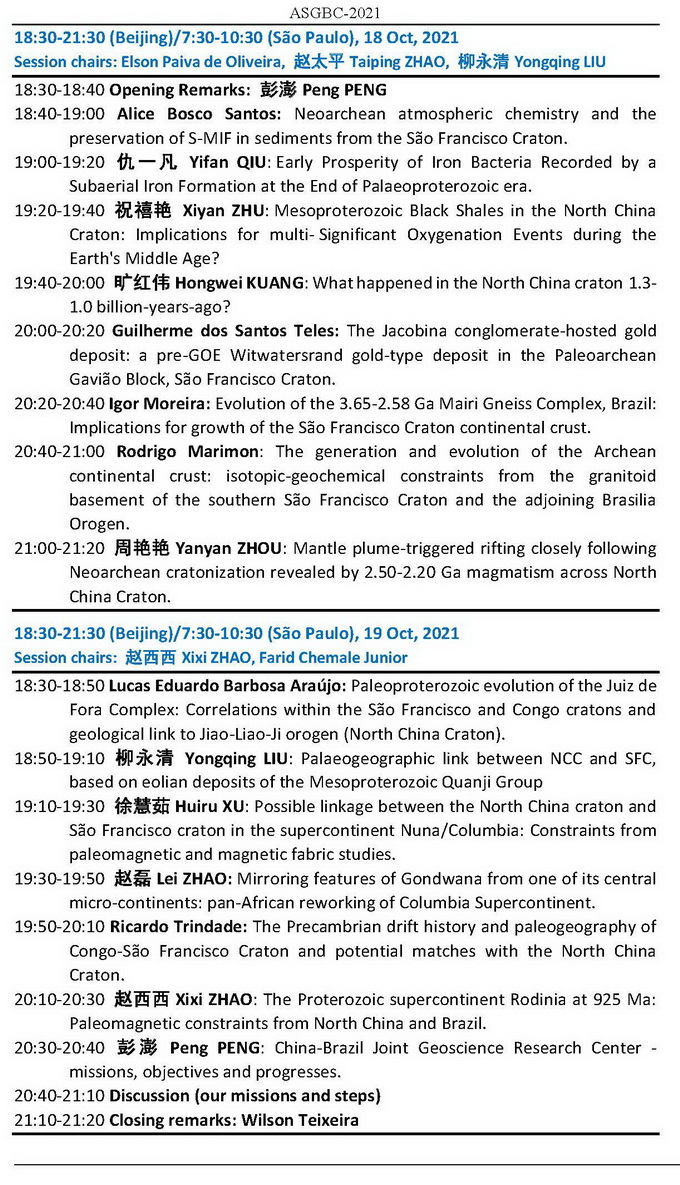 ASGBC-2021

18:30-21:30 (Beijing)/7:30-10:30 (São Paulo), 18 Oct, 2021
Session chairs: Elson Paiva de Oliveira, 赵太平 Taiping ZHAO, 柳永清 Yongqing LIU

18:30-18:40 Opening Remarks: 彭澎 Peng PENG
18:40-19:00 Alice Bosco Santos: Neoarchean atmospheric chemistry and the preservation of S-MIF in sediments from the São Francisco Craton.
19:00-19:20 仇一凡 Yifan QIU: Early Prosperity of Iron Bacteria Recorded by a Subaerial Iron Formation at the End of Palaeoproterozoic era.
19:20-19:40 祝禧艳 Xiyan ZHU: Mesoproterozoic Black Shales in the North China Craton: Implications for multi- Significant Oxygenation Events during the Earth's Middle Age?
19:40-20:00 旷红伟 Hongwei KUANG: What happened in the North China craton 1.3-1.0 billion-years-ago?
20:00-20:20 Guilherme dos Santos Teles: The Jacobina conglomerate-hosted gold deposit: a pre-GOE Witwatersrand gold-type deposit in the Paleoarchean Gavião Block, São Francisco Craton.
20:20-20:40 Igor Moreira: Evolution of the 3.65-2.58 Ga Mairi Gneiss Complex, Brazil: Implications for growth of the São Francisco Craton continental crust.
20:40-21:00 Rodrigo Marimon: The generation and evolution of the Archean continental crust: isotopic-geochemical constraints from the granitoid basement of the southern São Francisco Craton and the adjoining Brasilia Orogen.
21:00-21:20 周艳艳 Yanyan ZHOU: Mantle plume-triggered rifting closely following Neoarchean cratonization revealed by 2.50-2.20 Ga magmatism across North China Craton.

18:30-21:30 (Beijing)/7:30-10:30 (São Paulo), 19 Oct, 2021
Session chairs: 赵西西 Xixi ZHAO, Farid Chemale Junior

18:30-18:50 Lucas Eduardo Barbosa Araújo: Paleoproterozoic evolution of the Juiz de Fora Complex: Correlations within the São Francisco and Congo cratons and geological link to Jiao-Liao-Ji orogen (North China Craton).
18:50-19:10 柳永清 Yongqing LIU: Palaeogeographic link between NCC and SFC, based on eolian deposits of the Mesoproterozoic Quanji Group
19:10-19:30 徐慧茹 Huiru XU: Possible linkage between the North China craton and São Francisco craton in the supercontinent Nuna/Columbia: Constraints from paleomagnetic and magnetic fabric studies.
19:30-19:50 赵磊 Lei ZHAO: Mirroring features of Gondwana from one of its central micro-continents: pan-African reworking of Columbia Supercontinent.
19:50-20:10 Ricardo Trindade: The Precambrian drift history and paleogeography of Congo-São Francisco Craton and potential matches with the North China Craton.
20:10-20:30 赵西西 Xixi ZHAO: The Proterozoic supercontinent Rodinia at 925 Ma: Paleomagnetic constraints from North China and Brazil.
20:30-20:40 彭澎 Peng PENG: China-Brazil Joint Geoscience Research Center - missions, objectives and progresses.
20:40-21:10 Discussion (our missions and steps)
21:10-21:20 Closing remarks: Wilson Teixeira